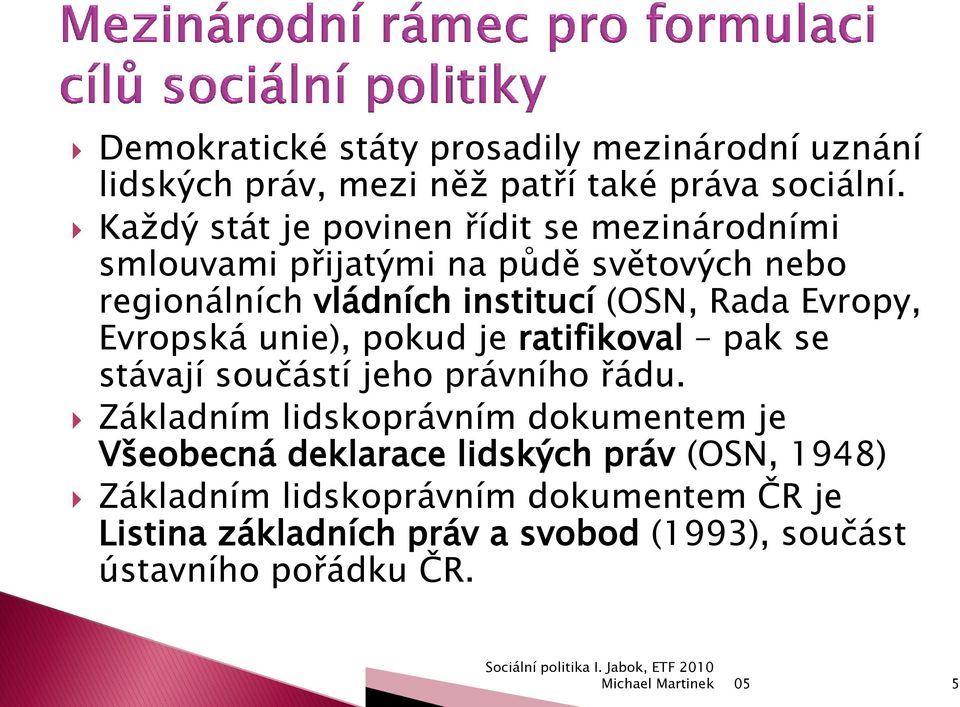 Mezinárodní rámec pro formulaci cílů sociální politiky

Demokratické státy prosadily mezinárodní uznání lidských práv, mezi něž patří také práva sociální.

Každý stát je povinen řídit se mezinárodními smlouvami přijatými na půdě světových nebo regionálních vládních institucí (OSN, Rada Evropy, Evropská unie), pokud je ratifikoval – pak se stávají součástí jeho právního řádu.

Základním lidskoprávním dokumentem je Všeobecná deklarace lidských práv (OSN, 1948)

Základním lidskoprávním dokumentem ČR je Listina základních práv a svobod (1993), součást ústavního pořádku ČR.

Sociální politika I. Jabok, ETF 2010
Michael Martinek 05

5